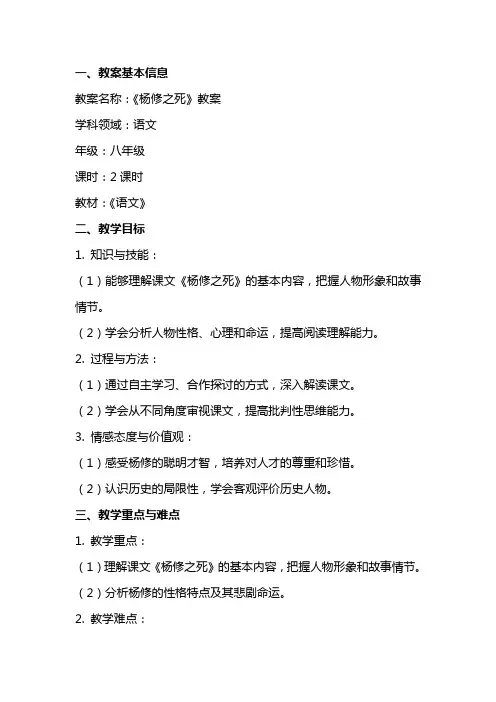 一、教案基本信息

教案名称：《杨修之死》教案

学科领域：语文

年级：八年级

课时：2 课时

教材：《语文》

二、教学目标

1. 知识与技能：

（1）能够理解课文《杨修之死》的基本内容，把握人物形象和故事情节。

（2）学会分析人物性格、心理和命运，提高阅读理解能力。

2. 过程与方法：

（1）通过自主学习、合作探讨的方式，深入解读课文。

（2）学会从不同角度审视课文，提高批判性思维能力。

3. 情感态度与价值观：

（1）感受杨修的聪明才智，培养对人才的尊重和珍惜。

（2）认识历史的局限性，学会客观评价历史人物。

三、教学重点与难点

1. 教学重点：

（1）理解课文《杨修之死》的基本内容，把握人物形象和故事情节。

（2）分析杨修的性格特点及其悲剧命运。

2. 教学难点：